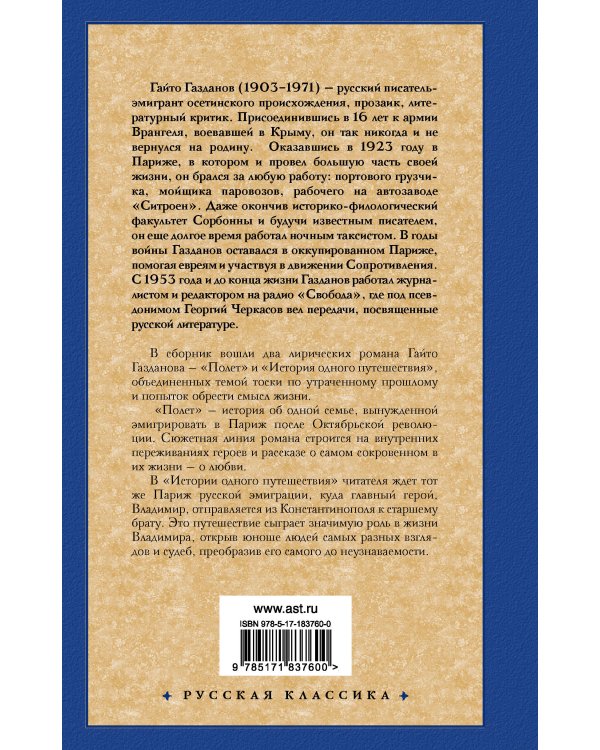 Гайто Газданов (1903–1971) – русский писатель-эмигрант осетинского происхождения, прозаик, литературный критик. Присоединившись в 16 лет к армии Врангеля, воевавшей в Крыму, он так никогда и не вернулся на родину. Оказавшись в 1923 году в Париже, в котором и провел большую часть своей жизни, он брался за любую работу: портового грузчика, мойщика паровозов, рабочего на автозаводе «Ситроен». Даже окончив историко-филологический факультет Сорбонны и будучи известным писателем, он еще долгое время работал ночным таксистом. В годы войны Газданов оставался в оккупированном Париже, помогая евреям и участвуя в движении Сопротивления. С 1953 года и до конца жизни Газданов работал журналистом и редактором на радио «Свобода», где под псевдонимом Георгий Черкасов вел передачи, посвященные русской литературе.

В сборник вошли два лирических романа Гайто Газданова – «Полет» и «История одного путешествия», объединенных темой тоски по утраченному прошлому и попыток обрести смысл жизни.

«Полет» – история об одной семье, вынужденной эмигрировать в Париж после Октябрьской революции. Сюжетная линия романа строится на внутренних переживаниях героев и рассказе о самом сокровенном в их жизни – о любви.

В «Истории одного путешествия» читателя ждет тот же Париж русской эмиграции, куда главный герой, Владимир, отправляется из Константинополя к старшему брату. Это путешествие сыграет значимую роль в жизни Владимира, открыв юноше людей самых разных взглядов и судеб, преобразив его самого до неузнаваемости.

www.ast.ru
ISBN 978-5-17-183760-0
9 785171 837600 >

РУССКАЯ КЛАССИКА